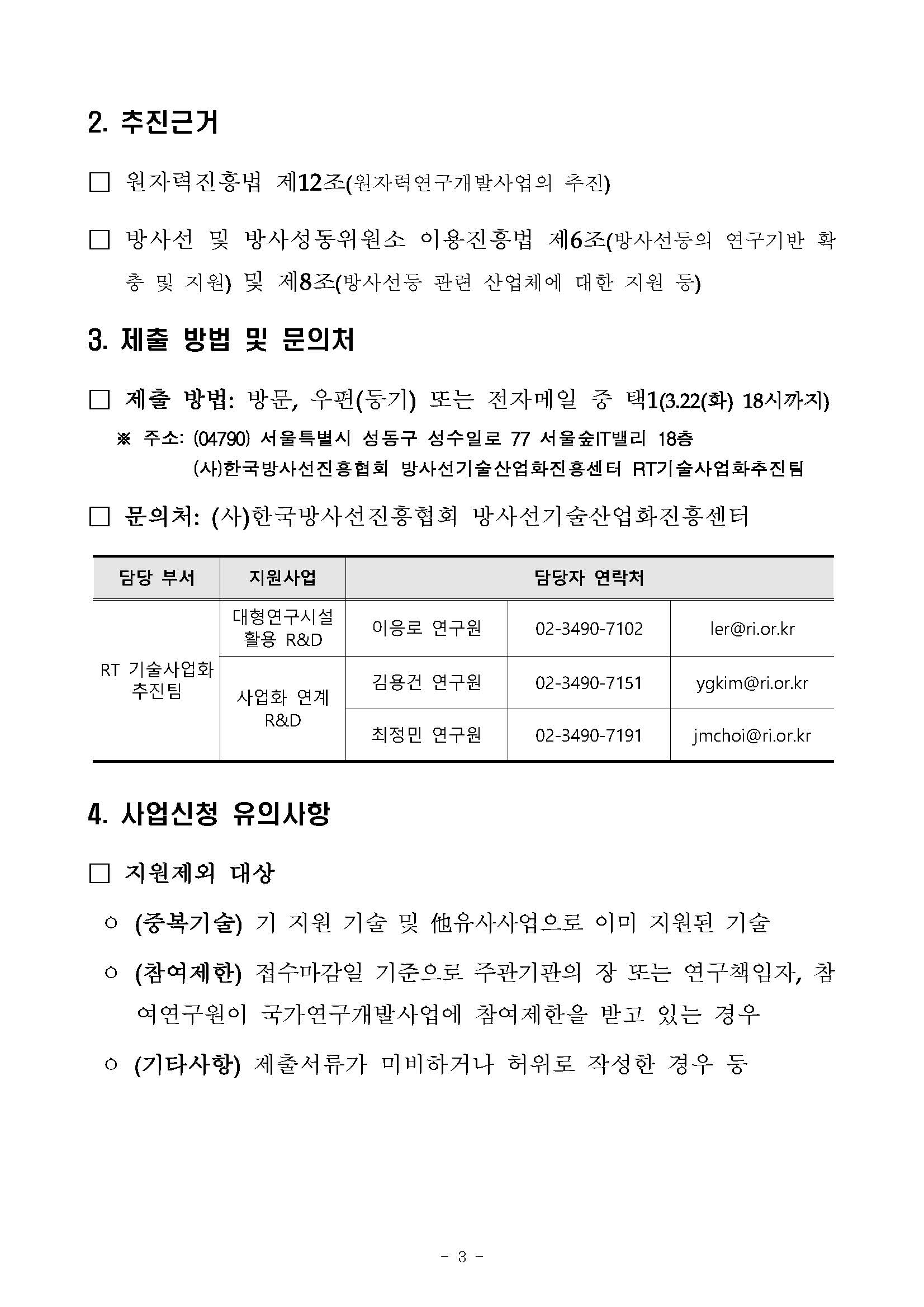 2. 추진근거

□ 원자력진흥법 제12조(원자력연구개발사업의 추진)

□ 방사선 및 방사성동위원소 이용진흥법 제6조(방사선등의 연구기반 확충 및 지원) 및 제8조(방사선등 관련 산업체에 대한 지원 등)

3. 제출 방법 및 문의처

□ 제출 방법: 방문, 우편(등기) 또는 전자메일 중 택1(3.22(화) 18시까지)

※ 주소: (04790) 서울특별시 성동구 성수일로 77 서울숲IT밸리 18층 (사)한국방사선진흥협회 방사선기술산업화진흥센터 RT기술사업화추진팀

□ 문의처: (사)한국방사선진흥협회 방사선기술산업화진흥센터

| 담당 부서 | 지원사업 | 담당자 연락처 | | |
|---|---|---|---|---|
| RT 기술사업화 추진팀 | 대형연구시설 활용 R&D | 이응로 연구원 | 02-3490-7102 | ler@ri.or.kr |
| | 사업화 연계 R&D | 김용건 연구원 | 02-3490-7151 | ygkim@ri.or.kr |
| | | 최정민 연구원 | 02-3490-7191 | jmchoi@ri.or.kr |

4. 사업신청 유의사항

□ 지원제외 대상

○ (중복기술) 기 지원 기술 및 他유사사업으로 이미 지원된 기술

○ (참여제한) 접수마감일 기준으로 주관기관의 장 또는 연구책임자, 참여연구원이 국가연구개발사업에 참여제한을 받고 있는 경우

○ (기타사항) 제출서류가 미비하거나 허위로 작성한 경우 등

- 3 -